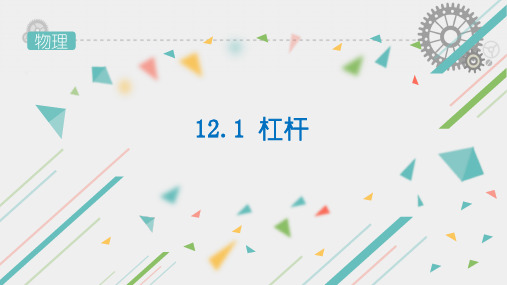 物理

12.1 杠杆